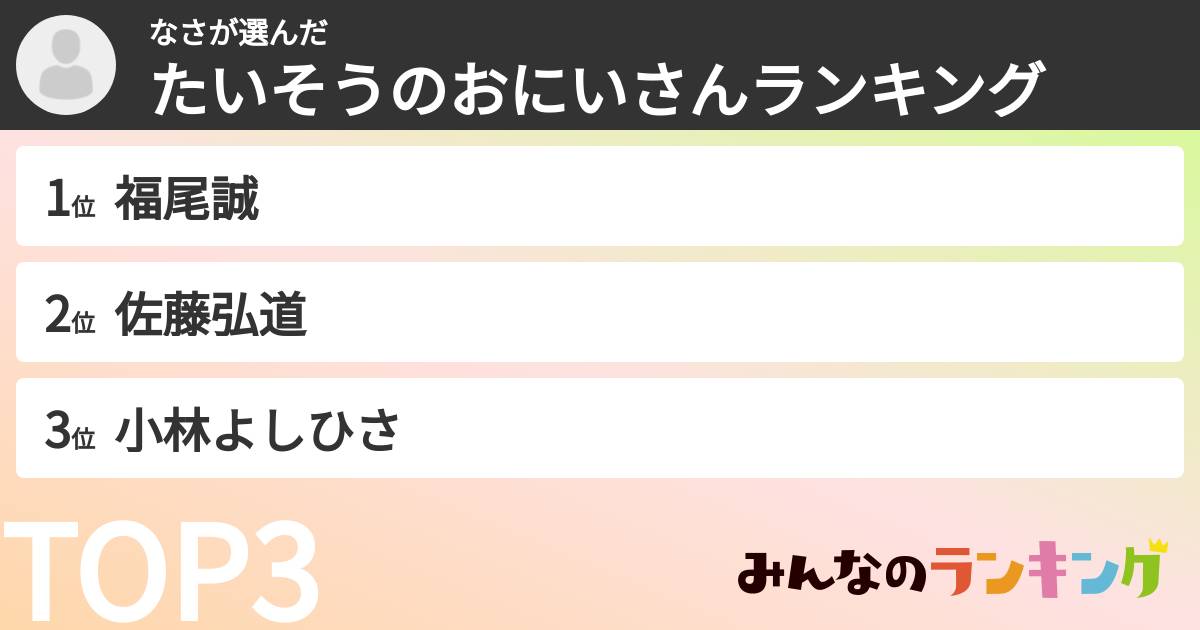 なさが選んだ
たいそうのおにいさんランキング

1位 福尾誠

2位 佐藤弘道

3位 小林よしひさ

TOP3

みんなのランキング